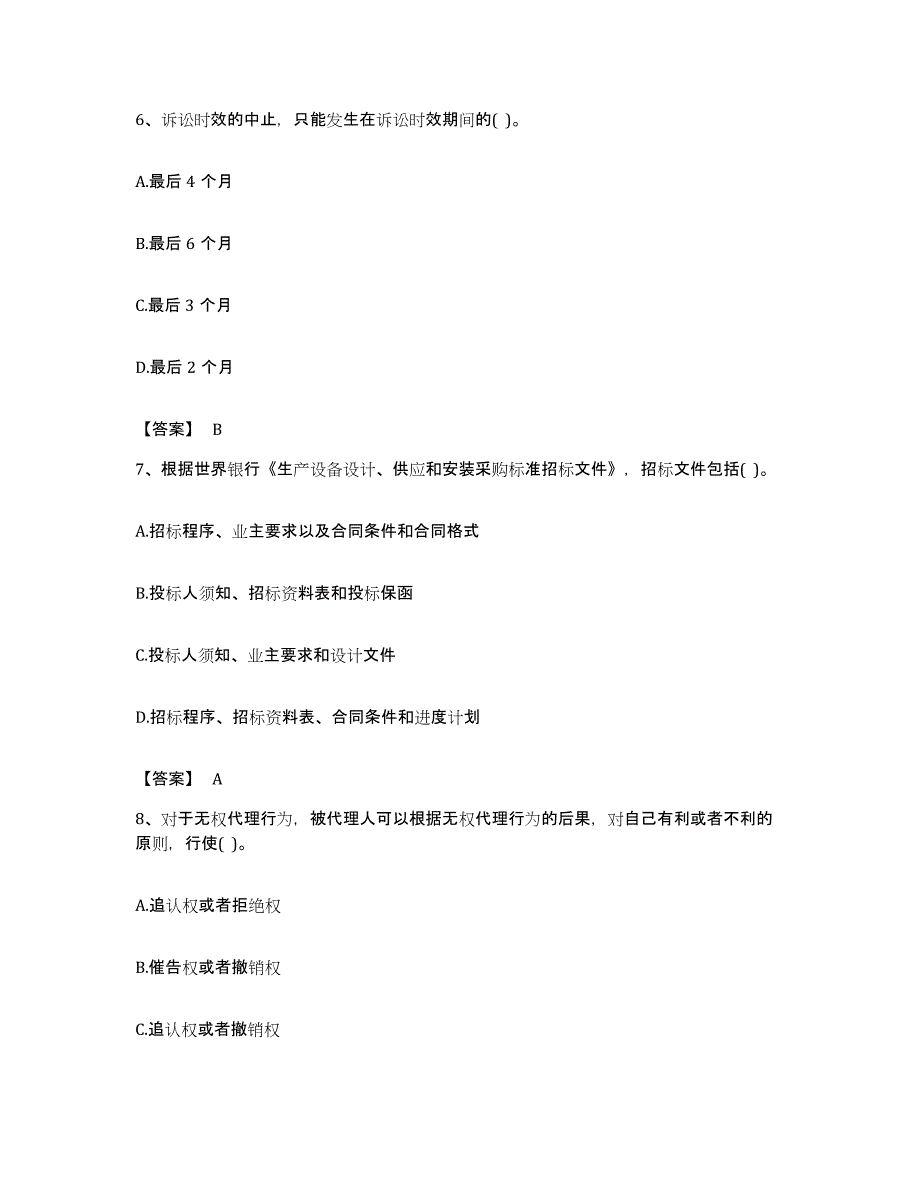 6、诉讼时效的中止，只能发生在诉讼时效期间的( )。

A.最后 4 个月

B.最后 6 个月

C.最后 3 个月

D.最后 2 个月

【答案】 B

7、根据世界银行《生产设备设计、供应和安装采购标准招标文件》，招标文件包括( )。

A.招标程序、业主要求以及合同条件和合同格式

B.投标人须知、招标资料表和投标保函

C.投标人须知、业主要求和设计文件

D.招标程序、招标资料表、合同条件和进度计划

【答案】 A

8、对于无权代理行为，被代理人可以根据无权代理行为的后果，对自己有利或者不利的原则，行使( )。

A.追认权或者拒绝权

B.催告权或者撤销权

C.追认权或者撤销权